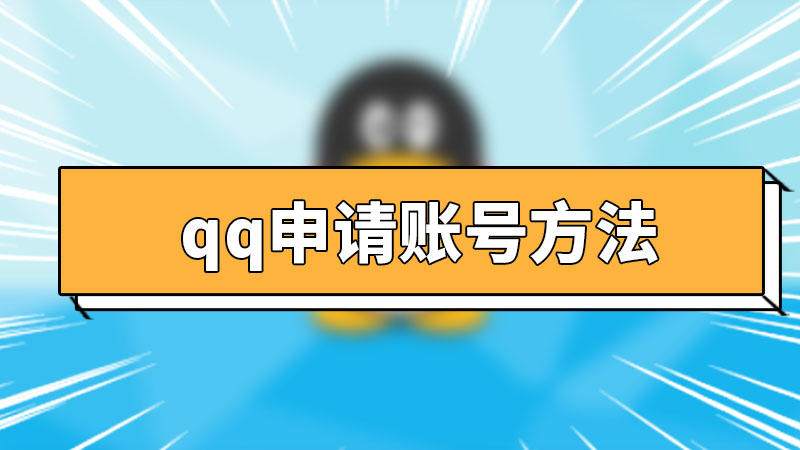 qq申请账号方法